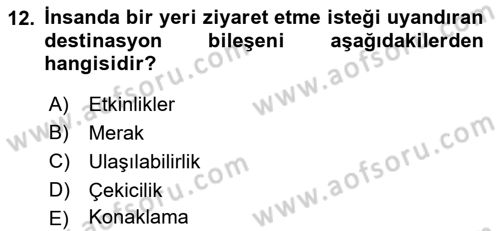 12. İnsanda bir yeri ziyaret etme isteği uyandıran destinasyon bileşeni aşağıdakilerden hangisidir?

A) Etkinlikler
B) Merak
C) Ulaşılabilirlik
D) Çekicilik
E) Konaklama

www.aofsoru.com
www.aofsoru.com
www.aofsoru.com
www.aofsoru.com